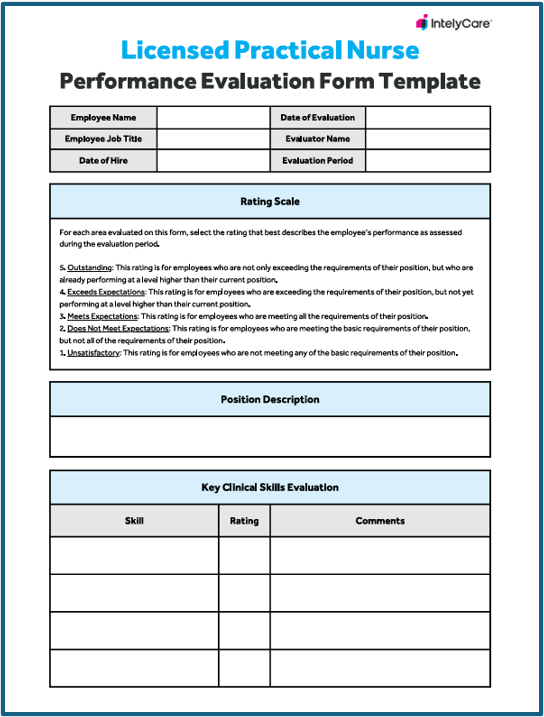 IntelyCare

Licensed Practical Nurse

Performance Evaluation Form Template

| Employee Name | | Date of Evaluation | |
|---|---|---|---|
| Employee Job Title | | Evaluator Name | |
| Date of Hire | | Evaluation Period | |

Rating Scale

For each area evaluated on this form, select the rating that best describes the employee's performance as assessed during the evaluation period.

5. Outstanding: This rating is for employees who are not only exceeding the requirements of their position, but who are already performing at a level higher than their current position.
4. Exceeds Expectations: This rating is for employees who are exceeding the requirements of their position, but not yet performing at a level higher than their current position.
3. Meets Expectations: This rating is for employees who are meeting all the requirements of their position.
2. Does Not Meet Expectations: This rating is for employees who are meeting the basic requirements of their position, but not all of the requirements of their position.
1. Unsatisfactory: This rating is for employees who are not meeting any of the basic requirements of their position.

Position Description

Key Clinical Skills Evaluation

| Skill | Rating | Comments |
|---|---|---|
| | | |
| | | |
| | | |
| | | |